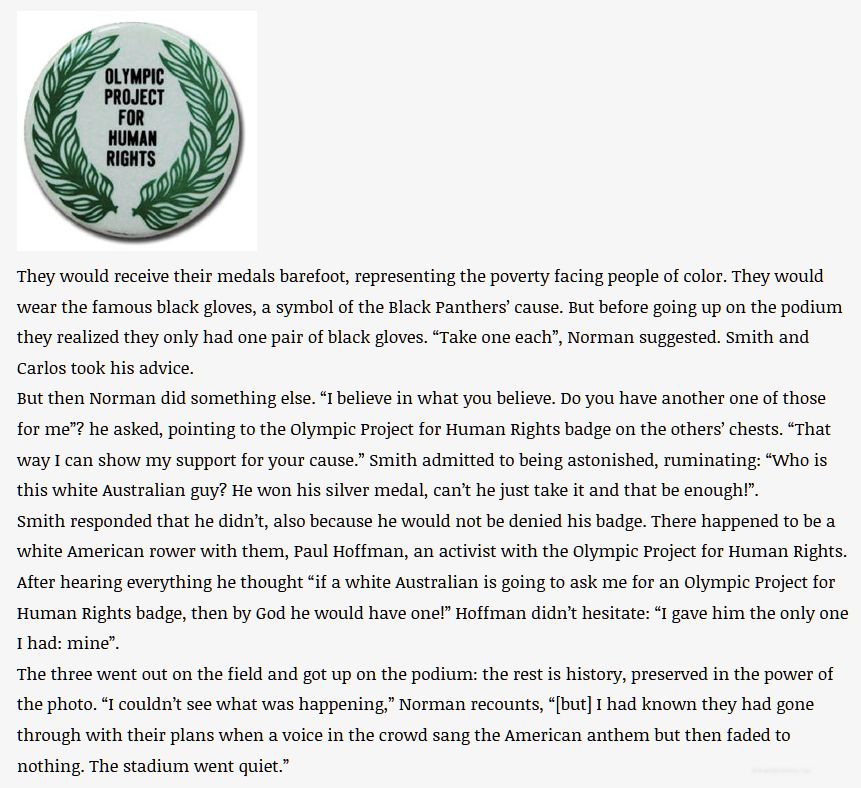 OLYMPIC PROJECT FOR HUMAN RIGHTS

They would receive their medals barefoot, representing the poverty facing people of color. They would wear the famous black gloves, a symbol of the Black Panthers' cause. But before going up on the podium they realized they only had one pair of black gloves. "Take one each", Norman suggested. Smith and Carlos took his advice.

But then Norman did something else. "I believe in what you believe. Do you have another one of those for me"? he asked, pointing to the Olympic Project for Human Rights badge on the others' chests. "That way I can show my support for your cause." Smith admitted to being astonished, ruminating: "Who is this white Australian guy? He won his silver medal, can't he just take it and that be enough!".

Smith responded that he didn't, also because he would not be denied his badge. There happened to be a white American rower with them, Paul Hoffman, an activist with the Olympic Project for Human Rights. After hearing everything he thought "if a white Australian is going to ask me for an Olympic Project for Human Rights badge, then by God he would have one!" Hoffman didn't hesitate: "I gave him the only one I had: mine".

The three went out on the field and got up on the podium: the rest is history, preserved in the power of the photo. "I couldn't see what was happening," Norman recounts, "[but] I had known they had gone through with their plans when a voice in the crowd sang the American anthem but then faded to nothing. The stadium went quiet."